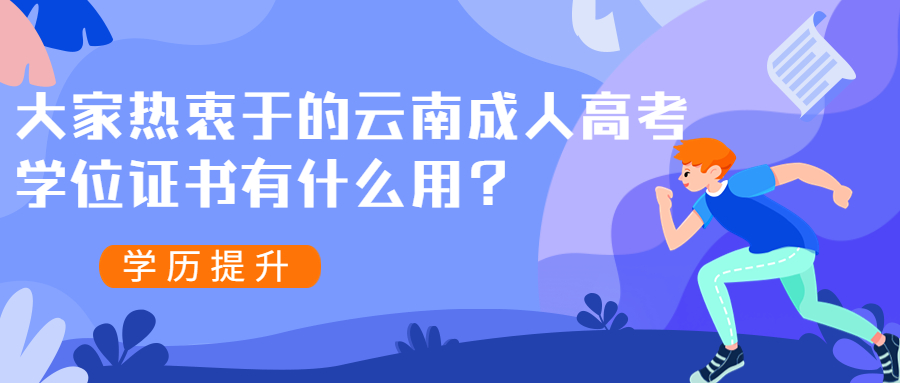 大家热衷于的云南成人高考学位证书有什么用？

学历提升